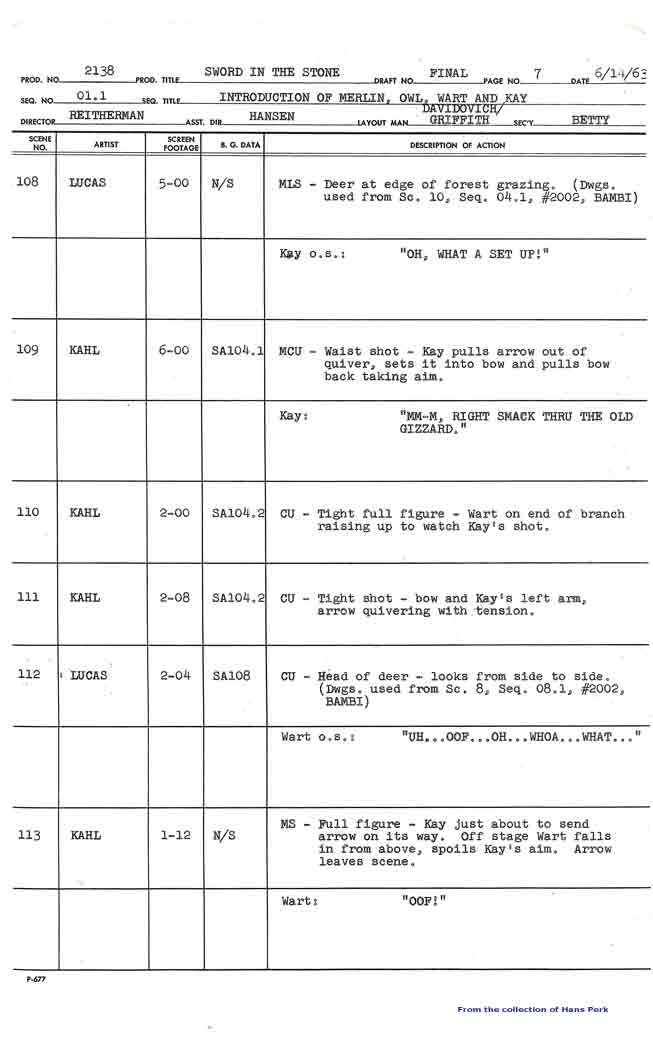 PROD. NO. 2138 PROD. TITLE SWORD IN THE STONE DRAFT NO. FINAL PAGE NO. 7 DATE 6/14/63

SEQ. NO. 01.1 SEQ. TITLE INTRODUCTION OF MERLIN, OWL, WART AND KAY

DIRECTOR REITHERMAN ASST. DIR. HANSEN LAYOUT MAN DAVIDOVICH/ GRIFFITH SEC'Y. BETTY

| SCENE NO. | ARTIST | SCREEN FOOTAGE | B. G. DATA | DESCRIPTION OF ACTION |
|---|---|---|---|---|
| 108 | LUCAS | 5-00 | N/S | MLS - Deer at edge of forest grazing. (Dwgs. used from Sc. 10, Seq. 04.1, #2002, BAMBI) |
| | | | | Kay o.s.: "OH, WHAT A SET UP!" |
| 109 | KAHL | 6-00 | SA104.1 | MCU - Waist shot - Kay pulls arrow out of quiver, sets it into bow and pulls bow back taking aim. |
| | | | | Kay: "MM-M, RIGHT SMACK THRU THE OLD GIZZARD." |
| 110 | KAHL | 2-00 | SA104.2 | CU - Tight full figure - Wart on end of branch raising up to watch Kay's shot. |
| 111 | KAHL | 2-08 | SA104.2 | CU - Tight shot - bow and Kay's left arm, arrow quivering with tension. |
| 112 | LUCAS | 2-04 | SA108 | CU - Head of deer - looks from side to side. (Dwgs. used from Sc. 8, Seq. 08.1, #2002, BAMBI) |
| | | | | Wart o.s.: "UH...OOF...OH...WHOA...WHAT..." |
| 113 | KAHL | 1-12 | N/S | MS - Full figure - Kay just about to send arrow on its way. Off stage Wart falls in from above, spoils Kay's aim. Arrow leaves scene. |
| | | | | Wart: "OOF!" |

P-677

From the collection of Hans Perk